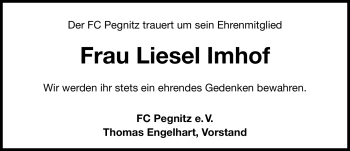 Der FC Pegnitz trauert um sein Ehrenmitglied

Frau Liesel Imhof

Wir werden ihr stets ein ehrendes Gedenken bewahren.

FC Pegnitz e. V.
Thomas Engelhart, Vorstand